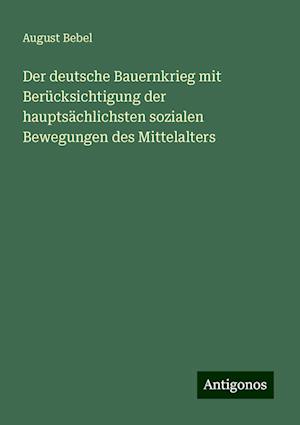 August Bebel

Der deutsche Bauernkrieg mit Berücksichtigung der hauptsächlichsten sozialen Bewegungen des Mittelalters

Antigonos